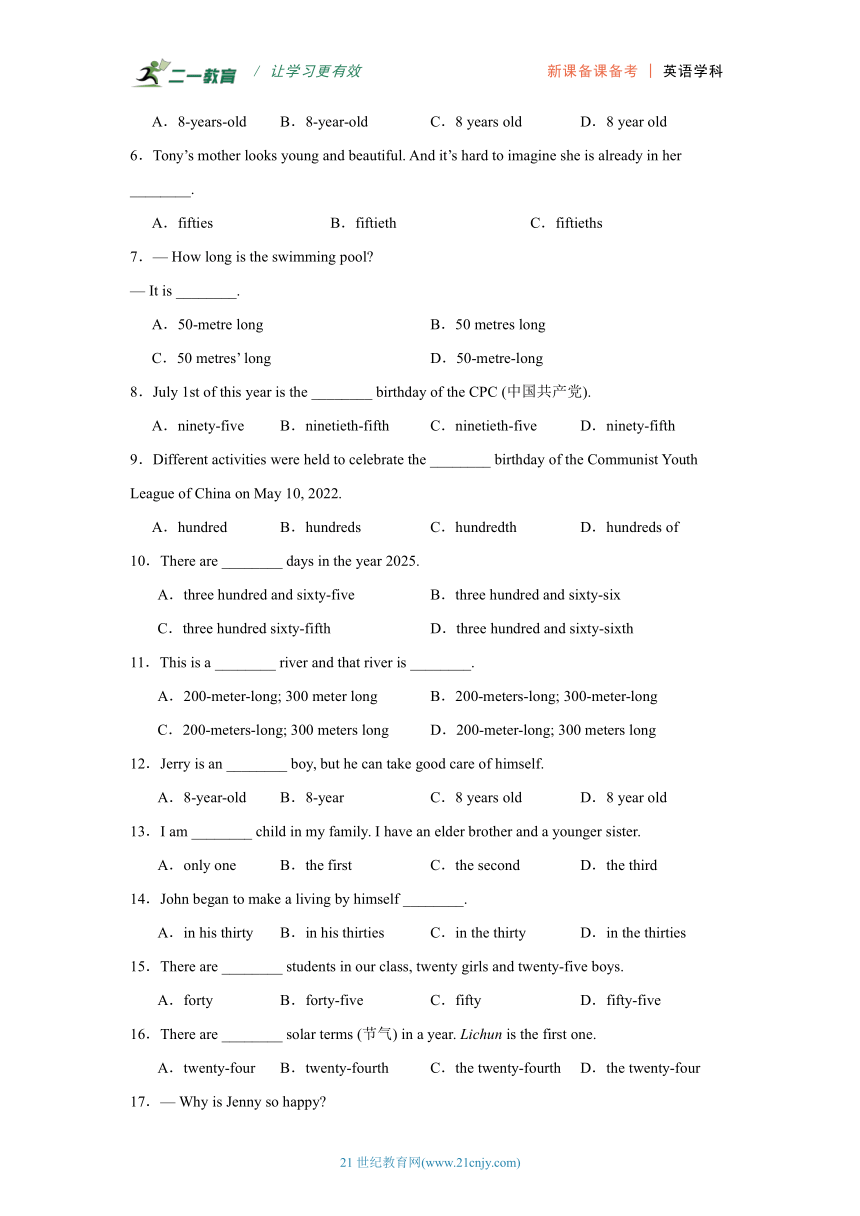 二一教育 / 让学习更有效 新课备课备考 | 英语学科

A．8-years-old B．8-year-old C．8 years old D．8 year old

6．Tony’s mother looks young and beautiful. And it’s hard to imagine she is already in her ________.

A．fifties B．fiftieth C．fiftieths

7．— How long is the swimming pool?

— It is ________.

A．50-metre long B．50 metres long

C．50 metres’ long D．50-metre-long

8．July 1st of this year is the ________ birthday of the CPC (中国共产党).

A．ninety-five B．ninetieth-fifth C．ninetieth-five D．ninety-fifth

9．Different activities were held to celebrate the ________ birthday of the Communist Youth League of China on May 10, 2022.

A．hundred B．hundreds C．hundredth D．hundreds of

10．There are ________ days in the year 2025.

A．three hundred and sixty-five B．three hundred and sixty-six

C．three hundred sixty-fifth D．three hundred and sixty-sixth

11．This is a ________ river and that river is ________.

A．200-meter-long; 300 meter long B．200-meters-long; 300-meter-long

C．200-meters-long; 300 meters long D．200-meter-long; 300 meters long

12．Jerry is an ________ boy, but he can take good care of himself.

A．8-year-old B．8-year C．8 years old D．8 year old

13．I am ________ child in my family. I have an elder brother and a younger sister.

A．only one B．the first C．the second D．the third

14．John began to make a living by himself ________.

A．in his thirty B．in his thirties C．in the thirty D．in the thirties

15．There are ________ students in our class, twenty girls and twenty-five boys.

A．forty B．forty-five C．fifty D．fifty-five

16．There are ________ solar terms (节气) in a year. Lichun is the first one.

A．twenty-four B．twenty-fourth C．the twenty-fourth D．the twenty-four

17．— Why is Jenny so happy?

21 世纪教育网(www.21cnjy.com)